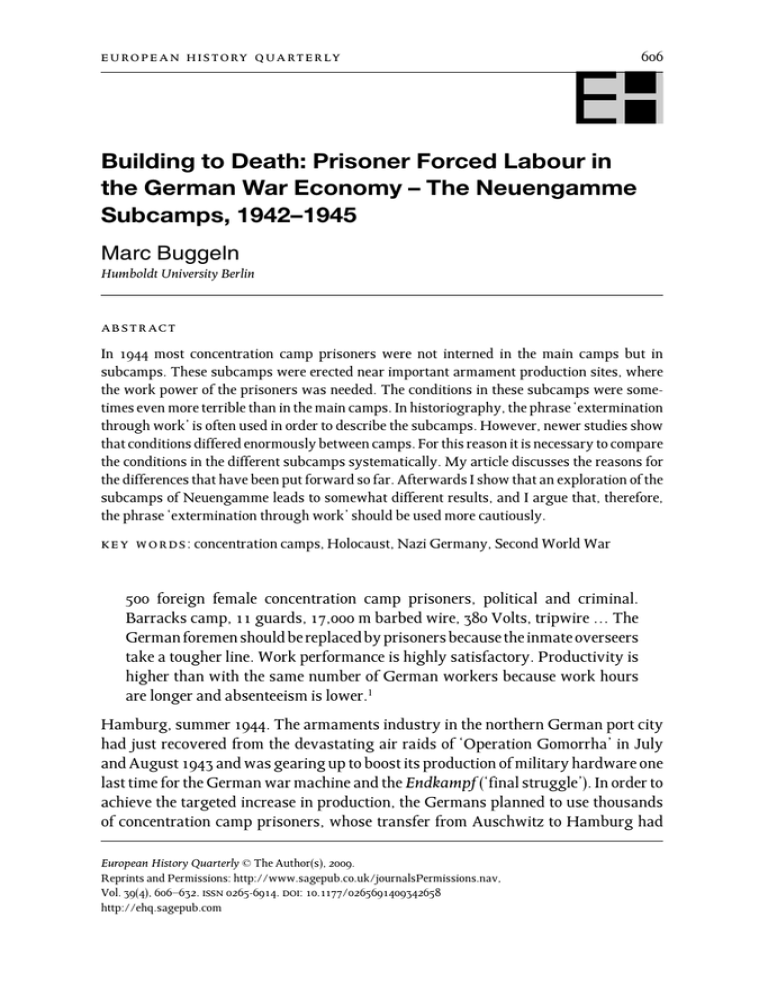 EUROPEAN HISTORY QUARTERLY

606

Building to Death: Prisoner Forced Labour in the German War Economy – The Neuengamme Subcamps, 1942–1945

Marc Buggeln
Humboldt University Berlin

ABSTRACT

In 1944 most concentration camp prisoners were not interned in the main camps but in subcamps. These subcamps were erected near important armament production sites, where the work power of the prisoners was needed. The conditions in these subcamps were sometimes even more terrible than in the main camps. In historiography, the phrase 'extermination through work' is often used in order to describe the subcamps. However, newer studies show that conditions differed enormously between camps. For this reason it is necessary to compare the conditions in the different subcamps systematically. My article discusses the reasons for the differences that have been put forward so far. Afterwards I show that an exploration of the subcamps of Neuengamme leads to somewhat different results, and I argue that, therefore, the phrase 'extermination through work' should be used more cautiously.

KEY WORDS: concentration camps, Holocaust, Nazi Germany, Second World War

500 foreign female concentration camp prisoners, political and criminal. Barracks camp, 11 guards, 17,000 m barbed wire, 380 Volts, tripwire ... The German foremen should be replaced by prisoners because the inmate overseers take a tougher line. Work performance is highly satisfactory. Productivity is higher than with the same number of German workers because work hours are longer and absenteeism is lower.$^1$

Hamburg, summer 1944. The armaments industry in the northern German port city had just recovered from the devastating air raids of 'Operation Gomorrha' in July and August 1943 and was gearing up to boost its production of military hardware one last time for the German war machine and the Endkampf ('final struggle'). In order to achieve the targeted increase in production, the Germans planned to use thousands of concentration camp prisoners, whose transfer from Auschwitz to Hamburg had

European History Quarterly © The Author(s), 2009.
Reprints and Permissions: http://www.sagepub.co.uk/journalsPermissions.nav,
Vol. 39(4), 606–632. ISSN 0265-6914. DOI: 10.1177/0265691409342658
http://ehq.sagepub.com